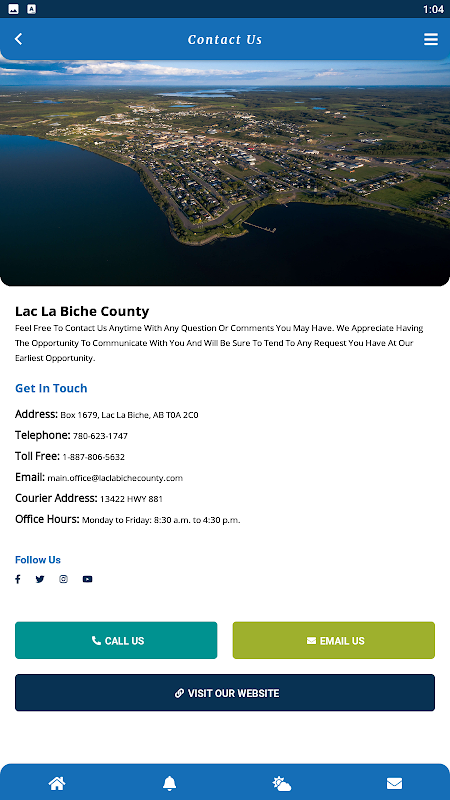 1:04

Contact Us

Lac La Biche County

Feel Free To Contact Us Anytime With Any Question Or Comments You May Have. We Appreciate Having The Opportunity To Communicate With You And Will Be Sure To Tend To Any Request You Have At Our Earliest Opportunity.

Get In Touch

Address: Box 1679, Lac La Biche, AB T0A 2C0

Telephone: 780-623-1747

Toll Free: 1-887-806-5632

Email: main.office@laclabichecounty.com

Courier Address: 13422 HWY 881

Office Hours: Monday to Friday: 8:30 a.m. to 4:30 p.m.

Follow Us

CALL US

EMAIL US

VISIT OUR WEBSITE